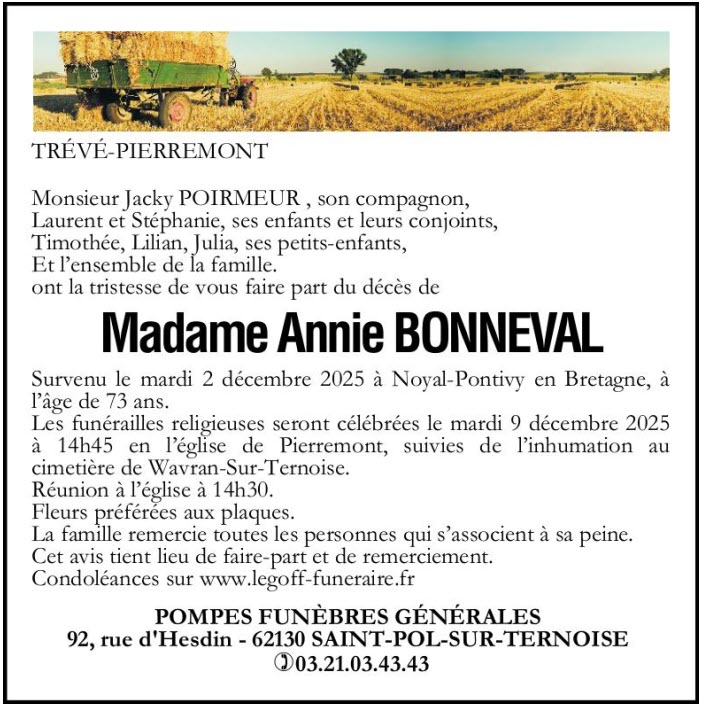 TRÉVÉ-PIERREMONT

Monsieur Jacky POIRMEUR , son compagnon,
Laurent et Stéphanie, ses enfants et leurs conjoints,
Timothée, Lilian, Julia, ses petits-enfants,
Et l'ensemble de la famille.
ont la tristesse de vous faire part du décès de

Madame Annie BONNEVAL

Survenu le mardi 2 décembre 2025 à Noyal-Pontivy en Bretagne, à l'âge de 73 ans.
Les funérailles religieuses seront célébrées le mardi 9 décembre 2025 à 14h45 en l'église de Pierremont, suivies de l'inhumation au cimetière de Wavran-Sur-Ternoise.
Réunion à l'église à 14h30.
Fleurs préférées aux plaques.
La famille remercie toutes les personnes qui s'associent à sa peine.
Cet avis tient lieu de faire-part et de remerciement.
Condoléances sur www.legoff-funeraire.fr

POMPES FUNÈBRES GÉNÉRALES
92, rue d'Hesdin - 62130 SAINT-POL-SUR-TERNOISE
03.21.03.43.43